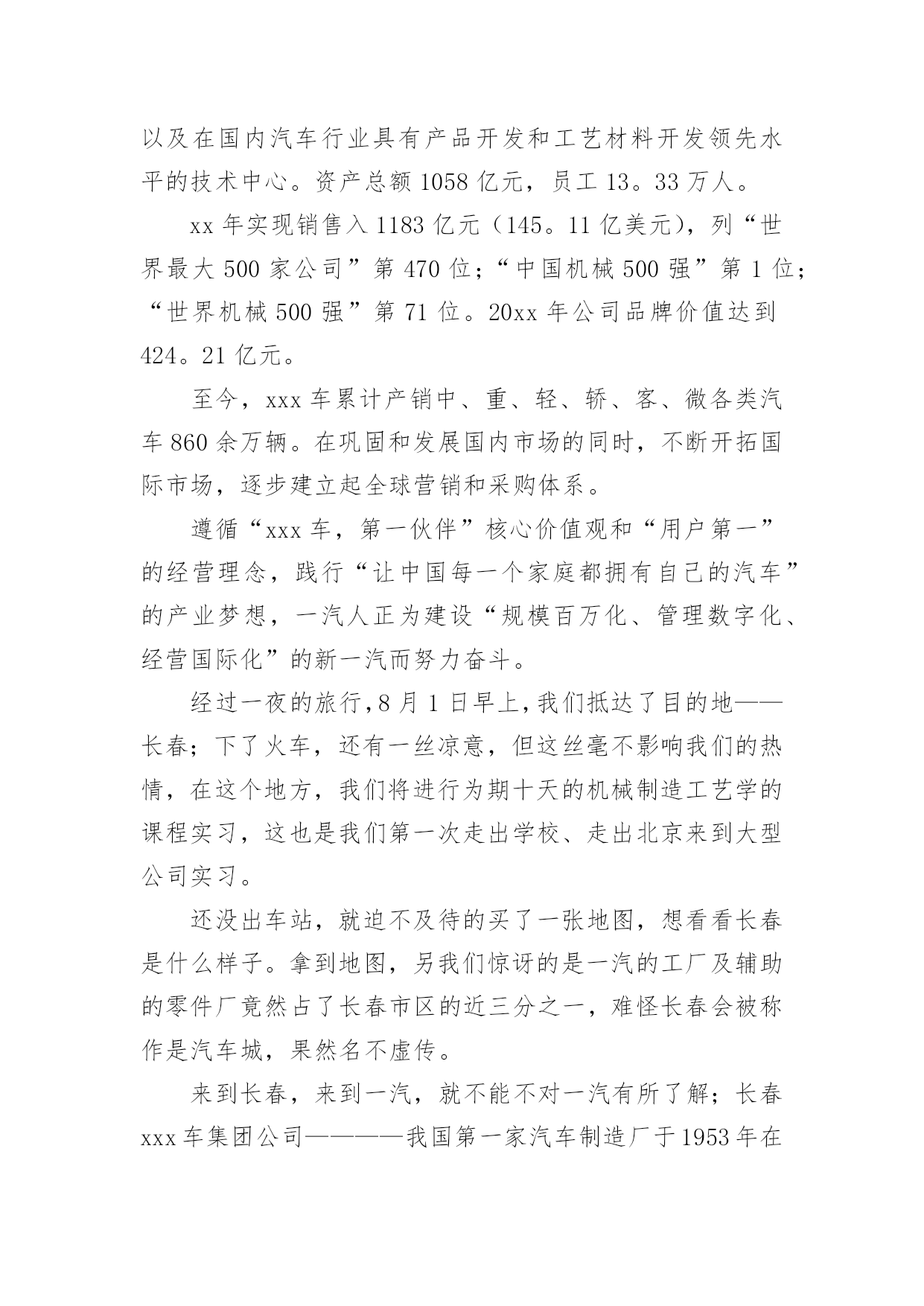 以及在国内汽车行业具有产品开发和工艺材料开发领先水平的技术中心。资产总额 1058 亿元，员工 13。33 万人。

xx 年实现销售入 1183 亿元（145。11 亿美元），列“世界最大 500 家公司”第 470 位；“中国机械 500 强”第 1 位；“世界机械 500 强”第 71 位。20xx 年公司品牌价值达到 424。21 亿元。

至今，xxx 车累计产销中、重、轻、轿、客、微各类汽车 860 余万辆。在巩固和发展国内市场的同时，不断开拓国际市场，逐步建立起全球营销和采购体系。

遵循“xxx 车，第一伙伴”核心价值观和“用户第一”的经营理念，践行“让中国每一个家庭都拥有自己的汽车”的产业梦想，一汽人正为建设“规模百万化、管理数字化、经营国际化”的新一汽而努力奋斗。

经过一夜的旅行,8 月 1 日早上,我们抵达了目的地——长春；下了火车，还有一丝凉意，但这丝毫不影响我们的热情，在这个地方，我们将进行为期十天的机械制造工艺学的课程实习，这也是我们第一次走出学校、走出北京来到大型公司实习。

还没出车站，就迫不及待的买了一张地图，想看看长春是什么样子。拿到地图，另我们惊讶的是一汽的工厂及辅助的零件厂竟然占了长春市区的近三分之一，难怪长春会被称作是汽车城，果然名不虚传。

来到长春，来到一汽，就不能不对一汽有所了解；长春 xxx 车集团公司————我国第一家汽车制造厂于 1953 年在